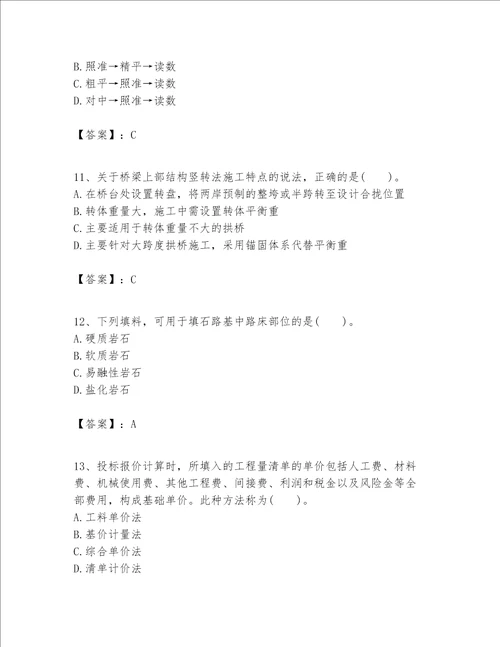 B.照准→精平→读数
C.粗平→照准→读数
D.对中→照准→读数

【答案】：C

11、关于桥梁上部结构竖转法施工特点的说法，正确的是(　　)。
A.在桥台处设置转盘，将两岸预制的整垮或半跨转至设计合拢位置
B.转体重量大，施工中需设置转体平衡重
C.主要适用于转体重量不大的拱桥
D.主要针对大跨度拱桥施工，采用锚固体系代替平衡重

【答案】：C

12、下列填料，可用于填石路基中路床部位的是(　　)。
A.硬质岩石
B.软质岩石
C.易融性岩石
D.盐化岩石

【答案】：A

13、投标报价计算时，所填入的工程量清单的单价包括人工费、材料费、机械使用费、其他工程费、间接费、利润和税金以及风险金等全部费用，构成基础单价。此种方法称为(　　)。
A.工料单价法
B.基价计量法
C.综合单价法
D.清单计价法